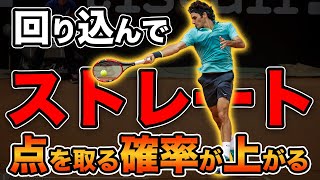 回り込んで

ストレート

点を取る確率が上がる